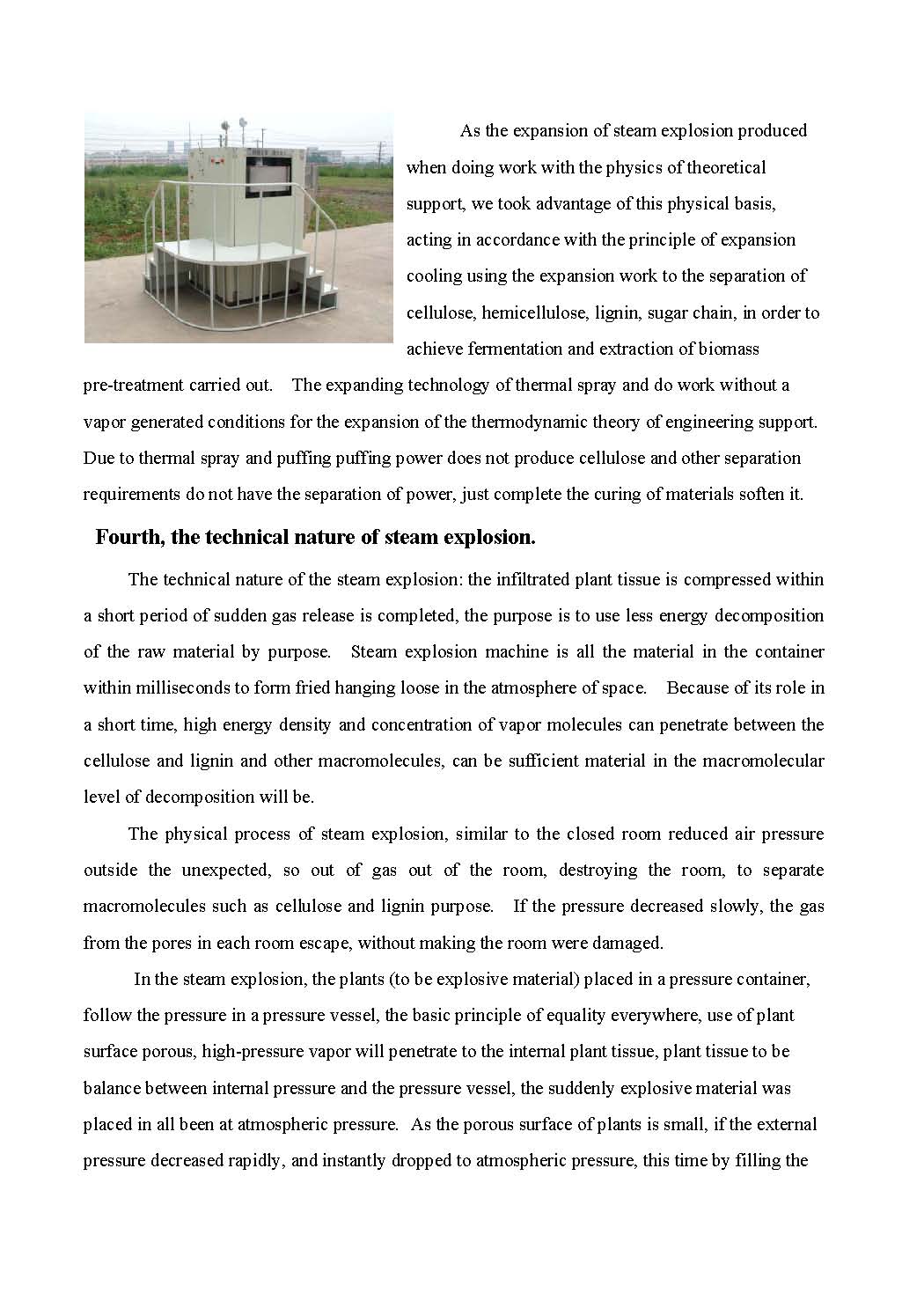 As the expansion of steam explosion produced when doing work with the physics of theoretical support, we took advantage of this physical basis, acting in accordance with the principle of expansion cooling using the expansion work to the separation of cellulose, hemicellulose, lignin, sugar chain, in order to achieve fermentation and extraction of biomass pre-treatment carried out. The expanding technology of thermal spray and do work without a vapor generated conditions for the expansion of the thermodynamic theory of engineering support. Due to thermal spray and puffing puffing power does not produce cellulose and other separation requirements do not have the separation of power, just complete the curing of materials soften it.

Fourth, the technical nature of steam explosion.

The technical nature of the steam explosion: the infiltrated plant tissue is compressed within a short period of sudden gas release is completed, the purpose is to use less energy decomposition of the raw material by purpose. Steam explosion machine is all the material in the container within milliseconds to form fried hanging loose in the atmosphere of space. Because of its role in a short time, high energy density and concentration of vapor molecules can penetrate between the cellulose and lignin and other macromolecules, can be sufficient material in the macromolecular level of decomposition will be.

The physical process of steam explosion, similar to the closed room reduced air pressure outside the unexpected, so out of gas out of the room, destroying the room, to separate macromolecules such as cellulose and lignin purpose. If the pressure decreased slowly, the gas from the pores in each room escape, without making the room were damaged.

In the steam explosion, the plants (to be explosive material) placed in a pressure container, follow the pressure in a pressure vessel, the basic principle of equality everywhere, use of plant surface porous, high-pressure vapor will penetrate to the internal plant tissue, plant tissue to be balance between internal pressure and the pressure vessel, the suddenly explosive material was placed in all been at atmospheric pressure. As the porous surface of plants is small, if the external pressure decreased rapidly, and instantly dropped to atmospheric pressure, this time by filling the